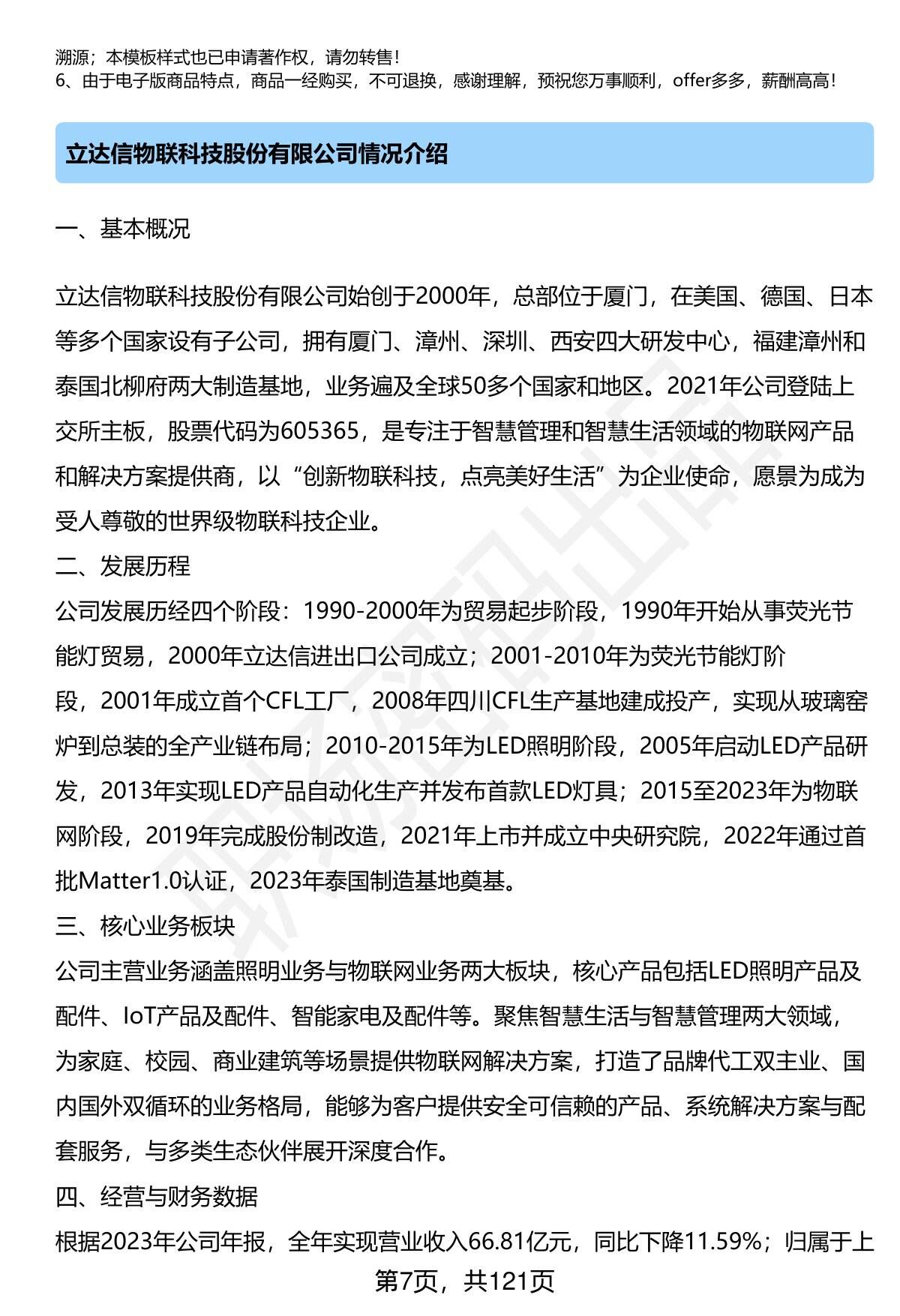 溯源；本模板样式也已申请著作权，请勿转售！
6、由于电子版商品特点，商品一经购买，不可退换，感谢理解，预祝您万事顺利，offer多多，薪酬高高！

立达信物联科技股份有限公司情况介绍

一、基本概况

立达信物联科技股份有限公司始创于2000年，总部位于厦门，在美国、德国、日本等多个国家设有子公司，拥有厦门、漳州、深圳、西安四大研发中心，福建漳州和泰国北柳府两大制造基地，业务遍及全球50多个国家和地区。2021年公司登陆上交所主板，股票代码为605365，是专注于智慧管理和智慧生活领域的物联网产品和解决方案提供商，以“创新物联科技，点亮美好生活”为企业使命，愿景为成为受人尊敬的世界级物联科技企业。

二、发展历程

公司发展历经四个阶段：1990-2000年为贸易起步阶段，1990年开始从事荧光节能灯贸易，2000年立达信进出口公司成立；2001-2010年为荧光节能灯阶段，2001年成立首个CFL工厂，2008年四川CFL生产基地建成投产，实现从玻璃窑炉到总装的全产业链布局；2010-2015年为LED照明阶段，2005年启动LED产品研发，2013年实现LED产品自动化生产并发布首款LED灯具；2015至2023年为物联网阶段，2019年完成股份制改造，2021年上市并成立中央研究院，2022年通过首批Matter1.0认证，2023年泰国制造基地奠基。

三、核心业务板块

公司主营业务涵盖照明业务与物联网业务两大板块，核心产品包括LED照明产品及配件、IoT产品及配件、智能家电及配件等。聚焦智慧生活与智慧管理两大领域，为家庭、校园、商业建筑等场景提供物联网解决方案，打造了品牌代工双主业、国内国外双循环的业务格局，能够为客户提供安全可信赖的产品、系统解决方案与配套服务，与多类生态伙伴展开深度合作。

四、经营与财务数据

根据2023年公司年报，全年实现营业收入66.81亿元，同比下降11.59%；归属于上

第7页，共121页